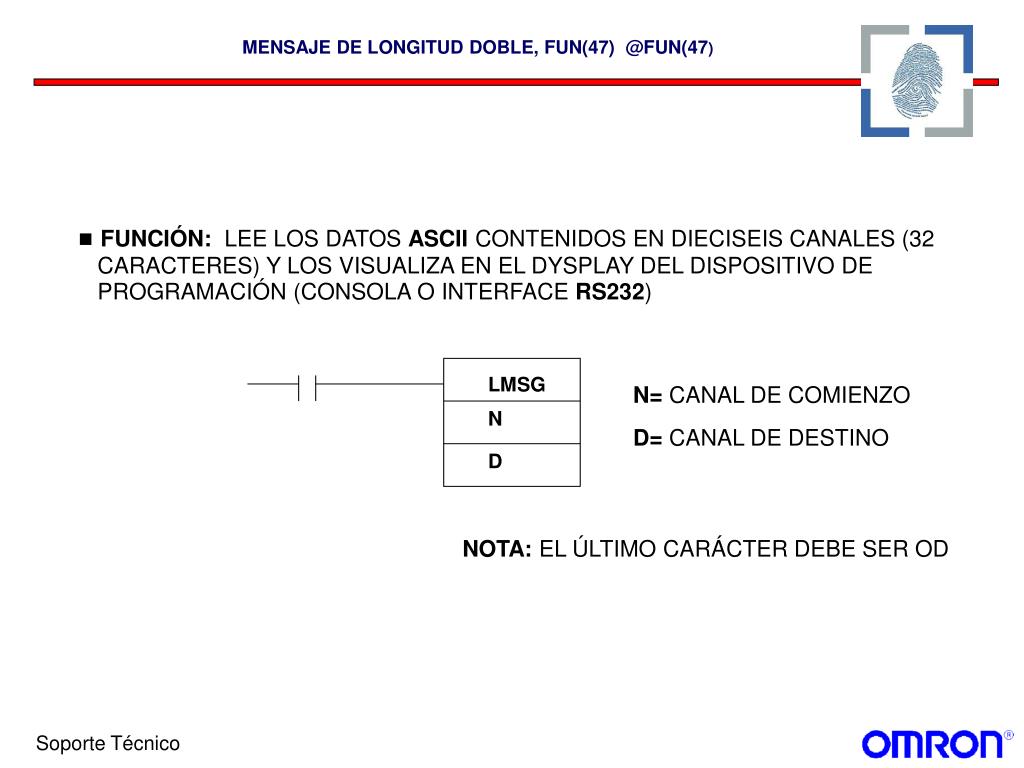 MENSAJE DE LONGITUD DOBLE, FUN(47) @FUN(47)

■ FUNCIÓN: LEE LOS DATOS ASCII CONTENIDOS EN DIECISEIS CANALES (32 CARACTERES) Y LOS VISUALIZA EN EL DYSPLAY DEL DISPOSITIVO DE PROGRAMACIÓN (CONSOLA O INTERFACE RS232)

LMSG
N
D

N= CANAL DE COMIENZO
D= CANAL DE DESTINO

NOTA: EL ÚLTIMO CARÁCTER DEBE SER OD

Soporte Técnico

OMRON®